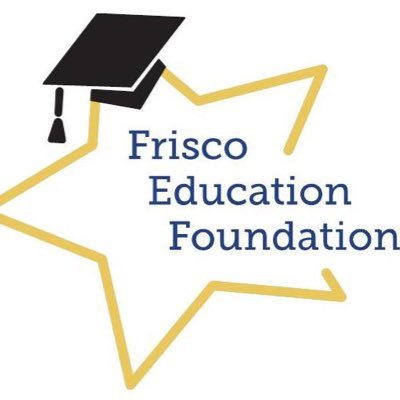 Frisco
Education
Foundation